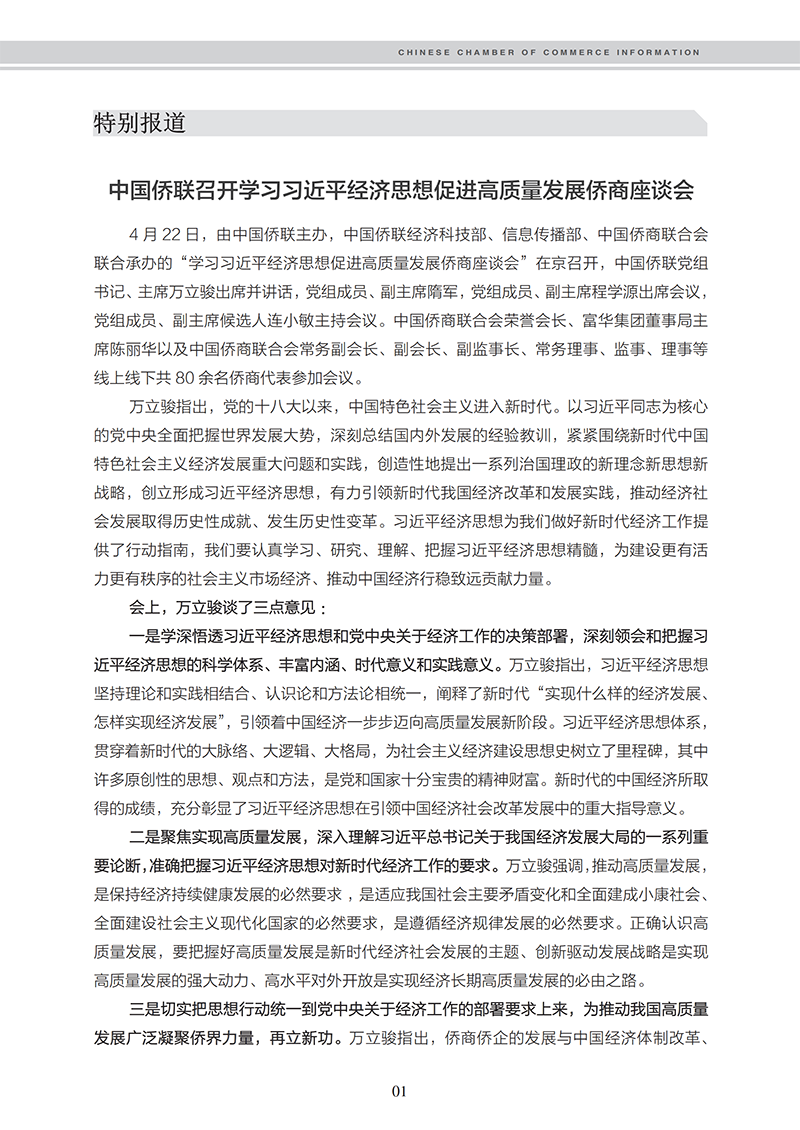 CHINESE CHAMBER OF COMMERCE INFORMATION

特别报道

中国侨联召开学习习近平经济思想促进高质量发展侨商座谈会

4 月 22 日，由中国侨联主办，中国侨联经济科技部、信息传播部、中国侨商联合会联合承办的“学习习近平经济思想促进高质量发展侨商座谈会”在京召开，中国侨联党组书记、主席万立骏出席并讲话，党组成员、副主席隋军，党组成员、副主席程学源出席会议，党组成员、副主席候选人连小敏主持会议。中国侨商联合会荣誉会长、富华集团董事局主席陈丽华以及中国侨商联合会常务副会长、副会长、副监事长、常务理事、监事、理事等线上线下共 80 余名侨商代表参加会议。

万立骏指出，党的十八大以来，中国特色社会主义进入新时代。以习近平同志为核心的党中央全面把握世界发展大势，深刻总结国内外发展的经验教训，紧紧围绕新时代中国特色社会主义经济发展重大问题和实践，创造性地提出一系列治国理政的新理念新思想新战略，创立形成习近平经济思想，有力引领新时代我国经济改革和发展实践，推动经济社会发展取得历史性成就、发生历史性变革。习近平经济思想为我们做好新时代经济工作提供了行动指南，我们要认真学习、研究、理解、把握习近平经济思想精髓，为建设更有活力更有秩序的社会主义市场经济、推动中国经济行稳致远贡献力量。

会上，万立骏谈了三点意见：

一是学深悟透习近平经济思想和党中央关于经济工作的决策部署，深刻领会和把握习近平经济思想的科学体系、丰富内涵、时代意义和实践意义。万立骏指出，习近平经济思想坚持理论和实践相结合、认识论和方法论相统一，阐释了新时代“实现什么样的经济发展、怎样实现经济发展”，引领着中国经济一步步迈向高质量发展新阶段。习近平经济思想体系，贯穿着新时代的大脉络、大逻辑、大格局，为社会主义经济建设思想史树立了里程碑，其中许多原创性的思想、观点和方法，是党和国家十分宝贵的精神财富。新时代的中国经济所取得的成绩，充分彰显了习近平经济思想在引领中国经济社会改革发展中的重大指导意义。

二是聚焦实现高质量发展，深入理解习近平总书记关于我国经济发展大局的一系列重要论断，准确把握习近平经济思想对新时代经济工作的要求。万立骏强调，推动高质量发展，是保持经济持续健康发展的必然要求，是适应我国社会主要矛盾变化和全面建成小康社会、全面建设社会主义现代化国家的必然要求，是遵循经济规律发展的必然要求。正确认识高质量发展，要把握好高质量发展是新时代经济社会发展的主题、创新驱动发展战略是实现高质量发展的强大动力、高水平对外开放是实现经济长期高质量发展的必由之路。

三是切实把思想行动统一到党中央关于经济工作的部署要求上来，为推动我国高质量发展广泛凝聚侨界力量，再立新功。万立骏指出，侨商侨企的发展与中国经济体制改革、

01